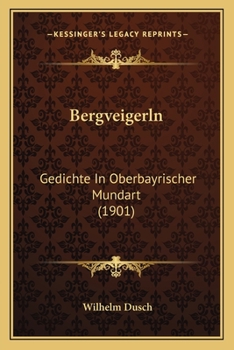 —KESSINGER'S LEGACY REPRINTS—

Bergveigerln

Gedichte In Oberbayrischer Mundart (1901)

Wilhelm Dusch